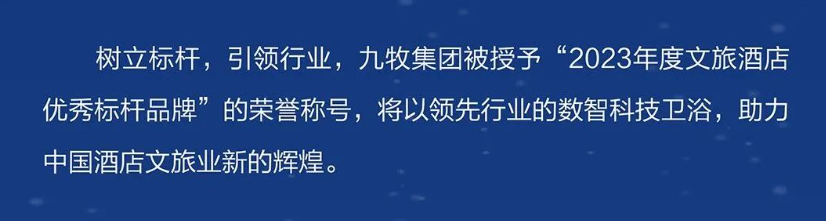 树立标杆，引领行业，九牧集团被授予“2023年度文旅酒店优秀标杆品牌”的荣誉称号，将以领先行业的数智科技卫浴，助力中国酒店文旅业新的辉煌。